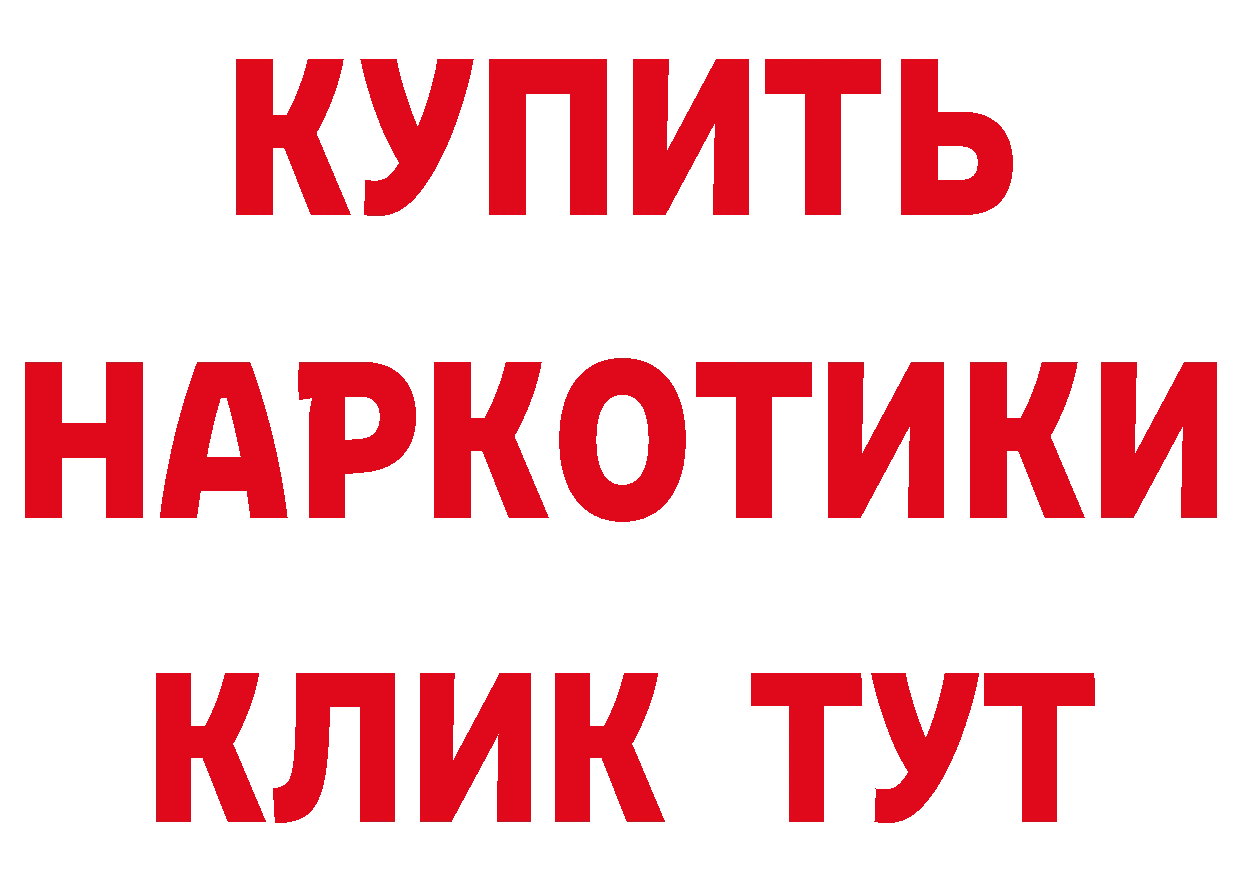 КУПИТЬ НАРКОТИКИ КЛИК ТУТ